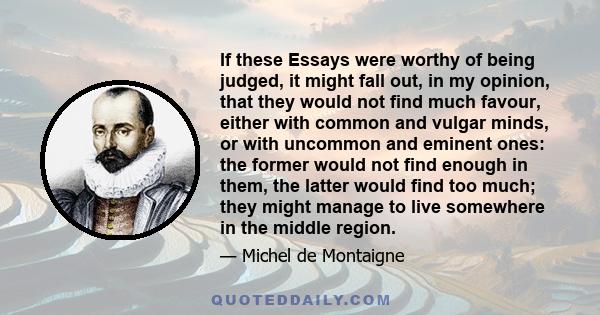 If these Essays were worthy of being judged, it might fall out, in my opinion, that they would not find much favour, either with common and vulgar minds, or with uncommon and eminent ones: the former would not find enough in them, the latter would find too much; they might manage to live somewhere in the middle region.

— Michel de Montaigne

QUOTEDDAILY.COM